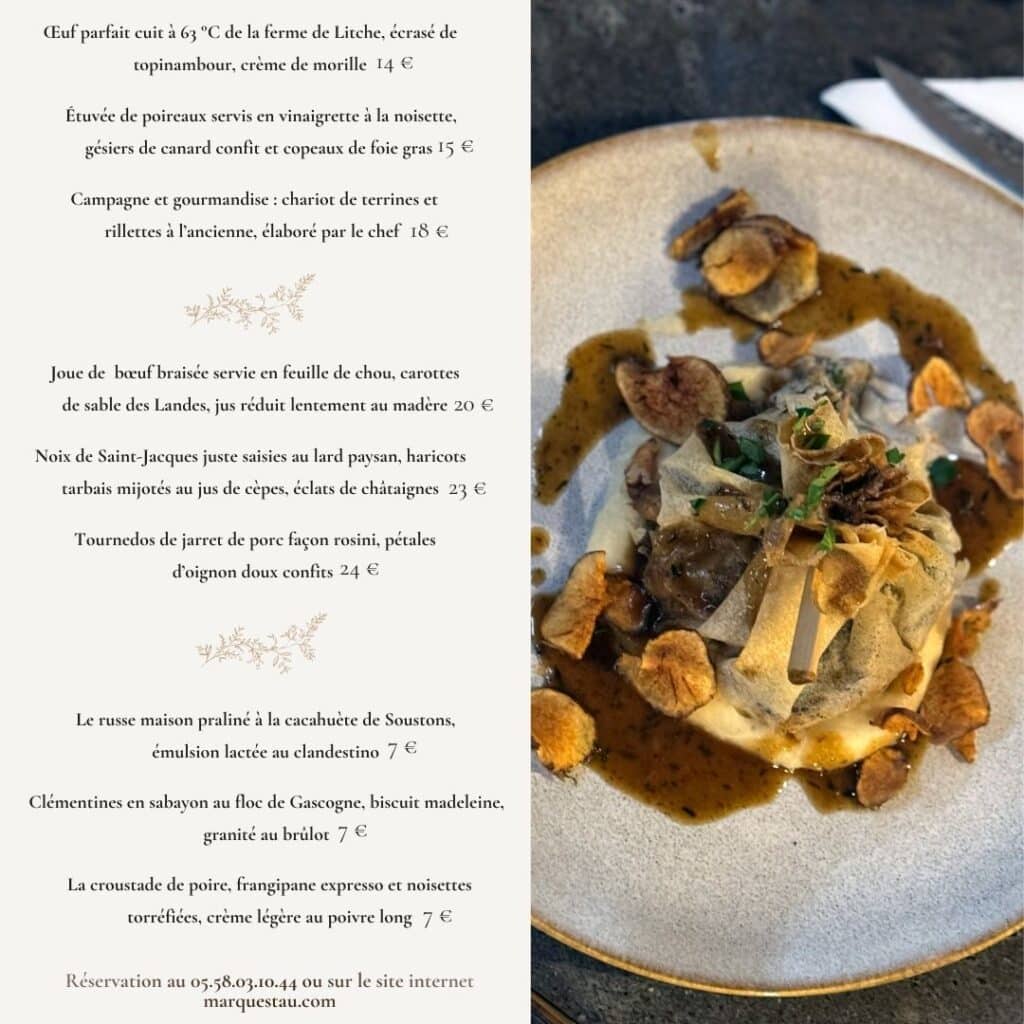 Œuf parfait cuit à 63 °C de la ferme de Litche, écrasé de topinambour, crème de morille 14 €

Étuvée de poireaux servis en vinaigrette à la noisette, gésiers de canard confit et copeaux de foie gras 15 €

Campagne et gourmandise : chariot de terrines et rillettes à l'ancienne, élaboré par le chef 18 €

Joue de bœuf braisée servie en feuille de chou, carottes de sable des Landes, jus réduit lentement au madère 20 €

Noix de Saint-Jacques juste saisies au lard paysan, haricots tarbais mijotés au jus de cèpes, éclats de châtaignes 23 €

Tournedos de jarret de porc façon rosini, pétales d'oignon doux confits 24 €

Le russe maison praliné à la cacahuète de Soustons, émulsion lactée au clandestino 7 €

Clémentines en sabayon au floc de Gascogne, biscuit madeleine, granité au brûlot 7 €

La croustade de poire, frangipane expresso et noisettes torréfiées, crème légère au poivre long 7 €

Réservation au 05.58.03.10.44 ou sur le site internet marquestau.com